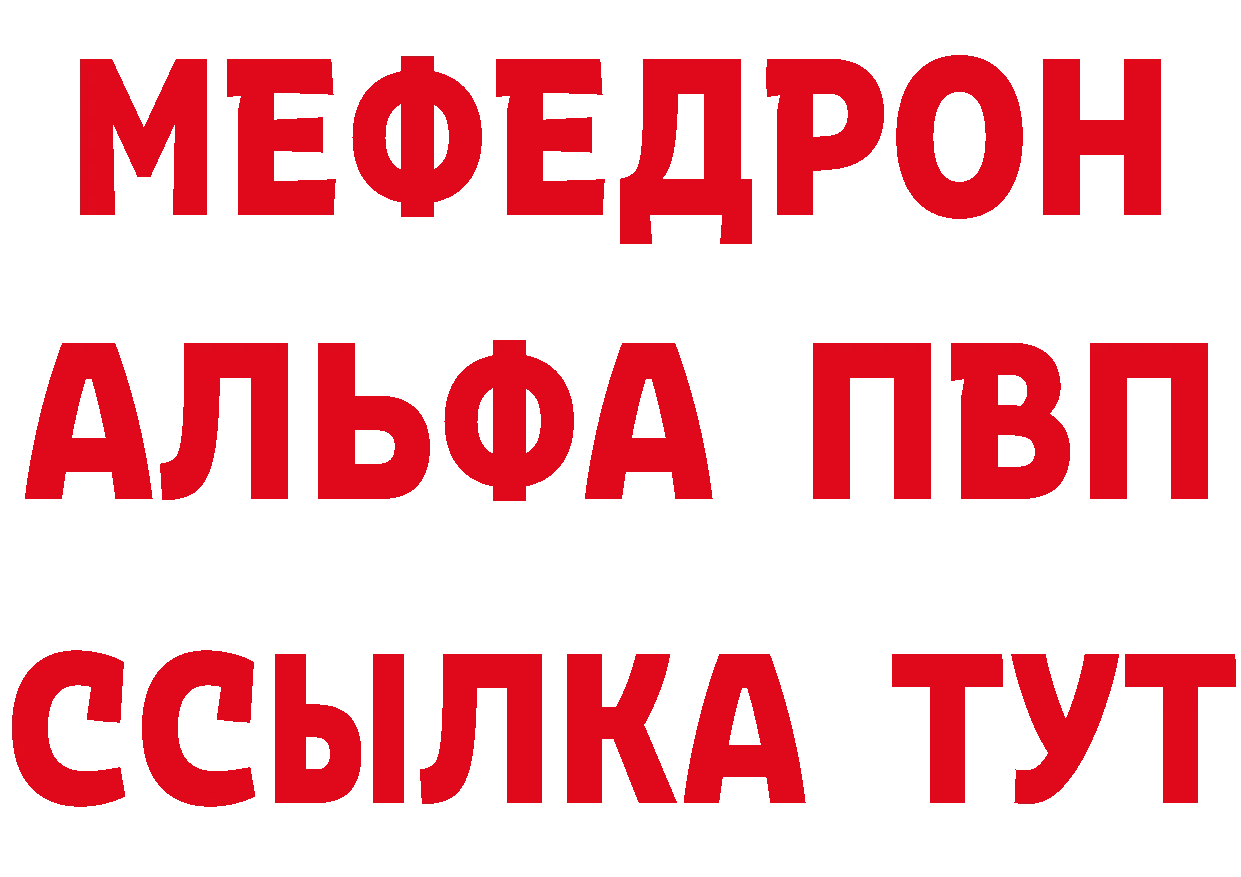 МЕФЕДРОН
АЛЬФА ПВП
ССЫЛКА ТУТ